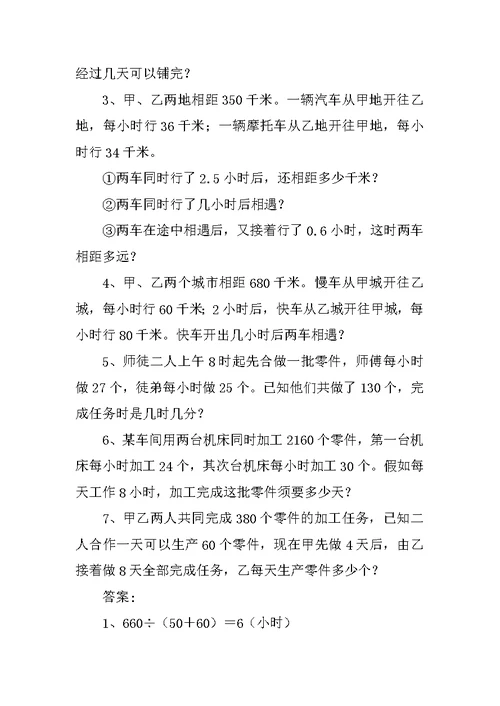 经过几天可以铺完？

3、甲、乙两地相距 350 千米。一辆汽车从甲地开往乙地，每小时行 36 千米；一辆摩托车从乙地开往甲地，每小时行 34 千米。

①两车同时行了 2.5 小时后，还相距多少千米？

②两车同时行了几小时后相遇？

③两车在途中相遇后，又接着行了 0.6 小时，这时两车相距多远？

4、甲、乙两个城市相距 680 千米。慢车从甲城开往乙城，每小时行 60 千米；2 小时后，快车从乙城开往甲城，每小时行 80 千米。快车开出几小时后两车相遇？

5、师徒二人上午 8 时起先合做一批零件，师傅每小时做 27 个，徒弟每小时做 25 个。已知他们共做了 130 个，完成任务时是几时几分？

6、某车间用两台机床同时加工 2160 个零件，第一台机床每小时加工 24 个，其次台机床每小时加工 30 个。假如每天工作 8 小时，加工完成这批零件须要多少天？

7、甲乙两人共同完成 380 个零件的加工任务，已知二人合作一天可以生产 60 个零件，现在甲先做 4 天后，由乙接着做 8 天全部完成任务，乙每天生产零件多少个？

答案：

1、660÷（50＋60）＝6（小时）